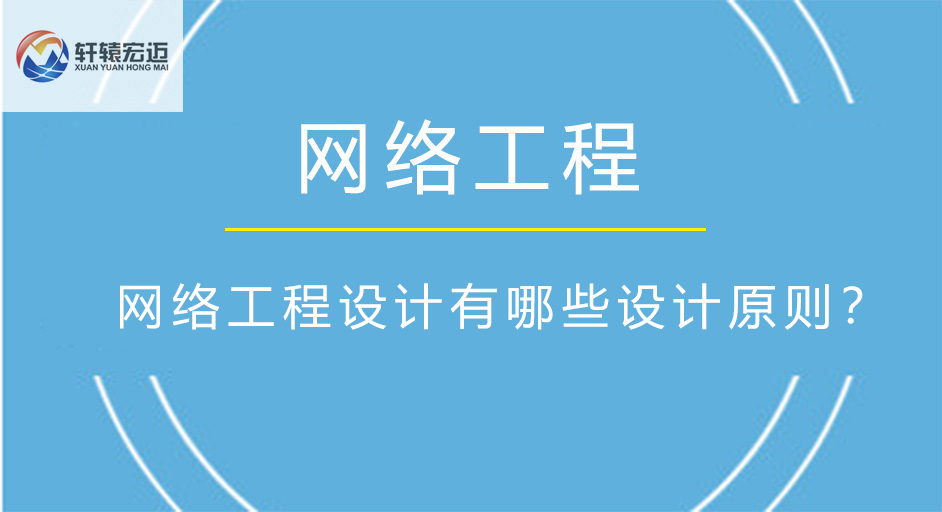 轩辕宏迈
XUAN YUAN HONG MAI

网络工程

网络工程设计有哪些设计原则？